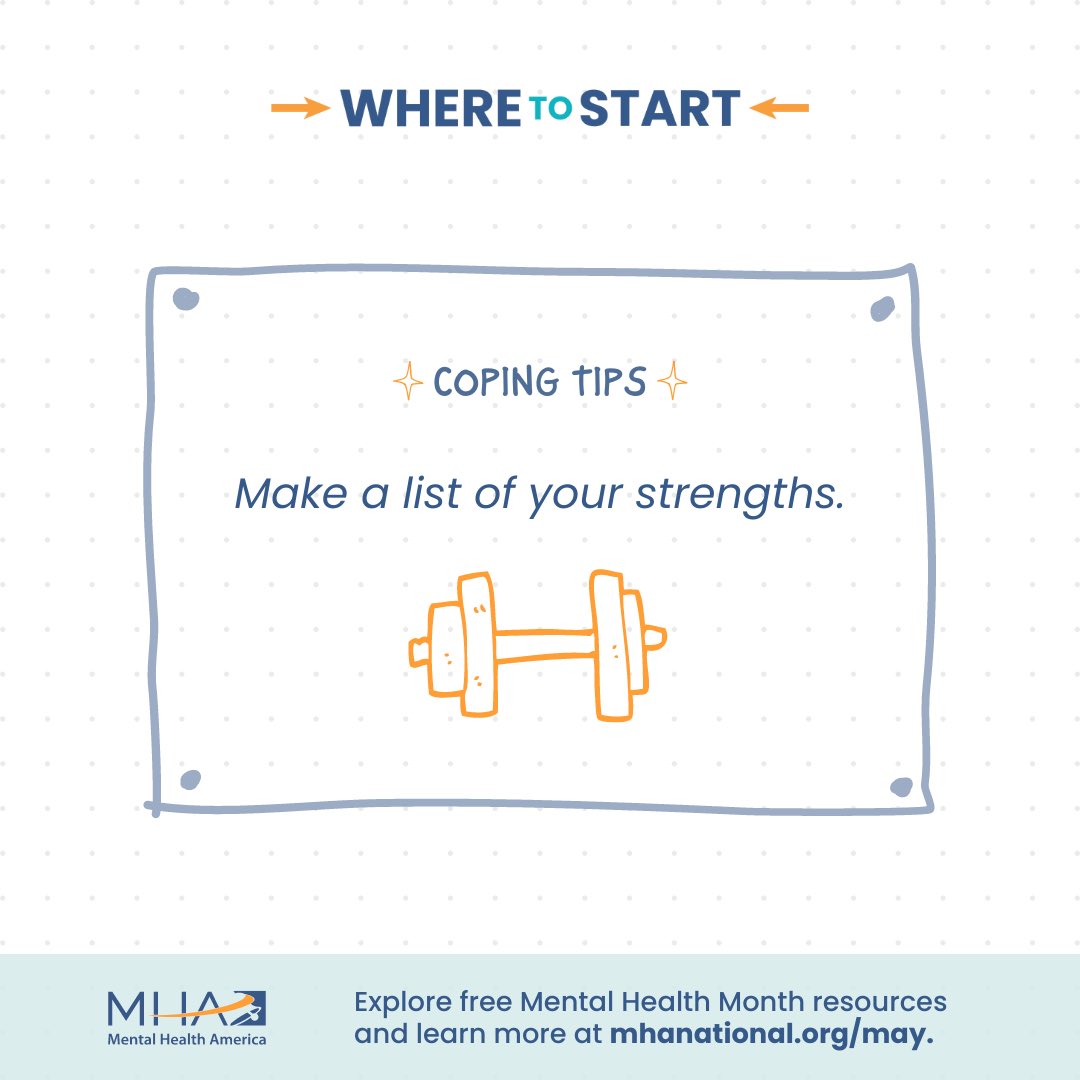 WHERE TO START

COPING TIPS

Make a list of your strengths.

MHA
Mental Health America

Explore free Mental Health Month resources and learn more at mhanational.org/may.